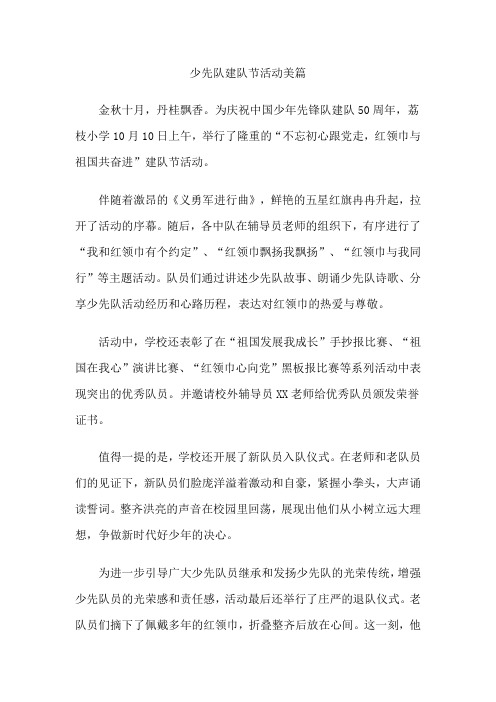 少先队建队节活动美篇

金秋十月，丹桂飘香。为庆祝中国少年先锋队建队50周年，荔枝小学10月10日上午，举行了隆重的“不忘初心跟党走，红领巾与祖国共奋进”建队节活动。

伴随着激昂的《义勇军进行曲》，鲜艳的五星红旗冉冉升起，拉开了活动的序幕。随后，各中队在辅导员老师的组织下，有序进行了“我和红领巾有个约定”、“红领巾飘扬我飘扬”、“红领巾与我同行”等主题活动。队员们通过讲述少先队故事、朗诵少先队诗歌、分享少先队活动经历和心路历程，表达对红领巾的热爱与尊敬。

活动中，学校还表彰了在“祖国发展我成长”手抄报比赛、“祖国在我心”演讲比赛、“红领巾心向党”黑板报比赛等系列活动中表现突出的优秀队员。并邀请校外辅导员XX老师给优秀队员颁发荣誉证书。

值得一提的是，学校还开展了新队员入队仪式。在老师和老队员们的见证下，新队员们脸庞洋溢着激动和自豪，紧握小拳头，大声诵读誓词。整齐洪亮的声音在校园里回荡，展现出他们从小树立远大理想，争做新时代好少年的决心。

为进一步引导广大少先队员继承和发扬少先队的光荣传统，增强少先队员的光荣感和责任感，活动最后还举行了庄严的退队仪式。老队员们摘下了佩戴多年的红领巾，折叠整齐后放在心间。这一刻，他